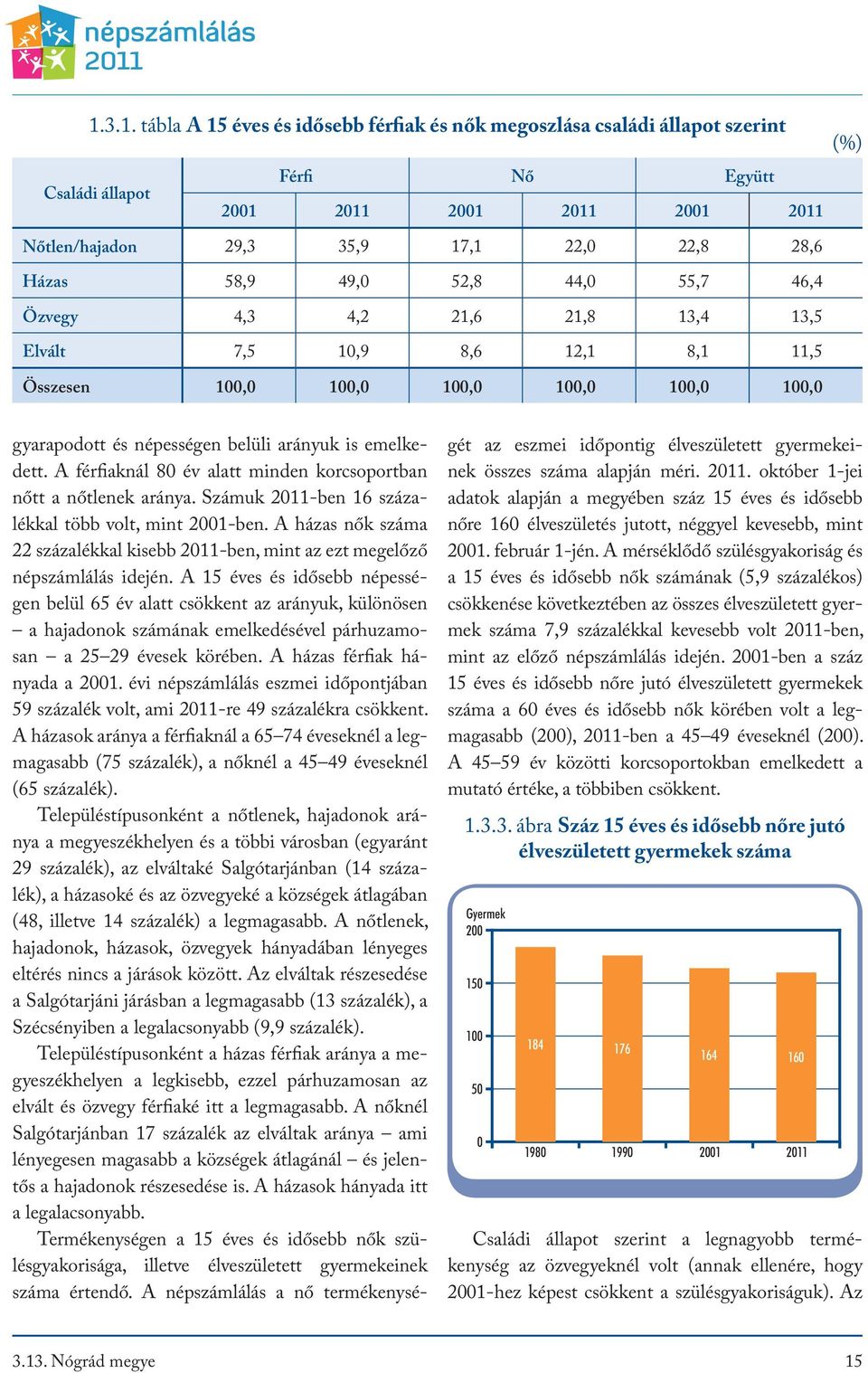 népszámlálás 2011

1.3.1. tábla A 15 éves és idősebb férfiak és nők megoszlása családi állapot szerint

(%)

| Családi állapot | Férfi 2001 | Férfi 2011 | Nő 2001 | Nő 2011 | Együtt 2001 | Együtt 2011 |
|---|---|---|---|---|---|---|
| Nőtlen/hajadon | 29,3 | 35,9 | 17,1 | 22,0 | 22,8 | 28,6 |
| Házas | 58,9 | 49,0 | 52,8 | 44,0 | 55,7 | 46,4 |
| Özvegy | 4,3 | 4,2 | 21,6 | 21,8 | 13,4 | 13,5 |
| Elvált | 7,5 | 10,9 | 8,6 | 12,1 | 8,1 | 11,5 |
| Összesen | 100,0 | 100,0 | 100,0 | 100,0 | 100,0 | 100,0 |

gyarapodott és népességen belüli arányuk is emelkedett. A férfiaknál 80 év alatt minden korcsoportban nőtt a nőtlenek aránya. Számuk 2011-ben 16 százalékkal több volt, mint 2001-ben. A házas nők száma 22 százalékkal kisebb 2011-ben, mint az ezt megelőző népszámlálás idején. A 15 éves és idősebb népességen belül 65 év alatt csökkent az arányuk, különösen – a hajadonok számának emelkedésével párhuzamosan – a 25–29 évesek körében. A házas férfiak hányada a 2001. évi népszámlálás eszmei időpontjában 59 százalék volt, ami 2011-re 49 százalékra csökkent. A házasok aránya a férfiaknál a 65–74 éveseknél a legmagasabb (75 százalék), a nőknél a 45–49 éveseknél (65 százalék).

Településtípusonként a nőtlenek, hajadonok aránya a megyeszékhelyen és a többi városban (egyaránt 29 százalék), az elváltaké Salgótarjánban (14 százalék), a házasoké és az özvegyeké a községek átlagában (48, illetve 14 százalék) a legmagasabb. A nőtlenek, hajadonok, házasok, özvegyek hányadában lényeges eltérés nincs a járások között. Az elváltak részesedése a Salgótarjáni járásban a legmagasabb (13 százalék), a Szécsényiben a legalacsonyabb (9,9 százalék).

Településtípusonként a házas férfiak aránya a megyeszékhelyen a legkisebb, ezzel párhuzamosan az elvált és özvegy férfiaké itt a legmagasabb. A nőknél Salgótarjánban 17 százalék az elváltak aránya – ami lényegesen magasabb a községek átlagánál – és jelentős a hajadonok részesedése is. A házasok hányada itt a legalacsonyabb.

Termékenységen a 15 éves és idősebb nők szülésgyakorisága, illetve élveszületett gyermekeinek száma értendő. A népszámlálás a nő termékenységét az eszmei időpontig élveszületett gyermekeinek összes száma alapján méri. 2011. október 1-jei adatok alapján a megyében száz 15 éves és idősebb nőre 160 élveszületés jutott, néggyel kevesebb, mint 2001. február 1-jén. A mérséklődő szülésgyakoriság és a 15 éves és idősebb nők számának (5,9 százalékos) csökkenése következtében az összes élveszületett gyermek száma 7,9 százalékkal kevesebb volt 2011-ben, mint az előző népszámlálás idején. 2001-ben a száz 15 éves és idősebb nőre jutó élveszületett gyermekek száma a 60 éves és idősebb nők körében volt a legmagasabb (200), 2011-ben a 45–49 éveseknél (200). A 45–59 év közötti korcsoportokban emelkedett a mutató értéke, a többiben csökkent.

1.3.3. ábra Száz 15 éves és idősebb nőre jutó élveszületett gyermekek száma

Gyermek
200
150
100
50
0
184
176
164
160
1980
1990
2001
2011

Családi állapot szerint a legnagyobb termékenység az özvegyeknél volt (annak ellenére, hogy 2001-hez képest csökkent a szülésgyakoriságuk). Az

3.13. Nógrád megye

15